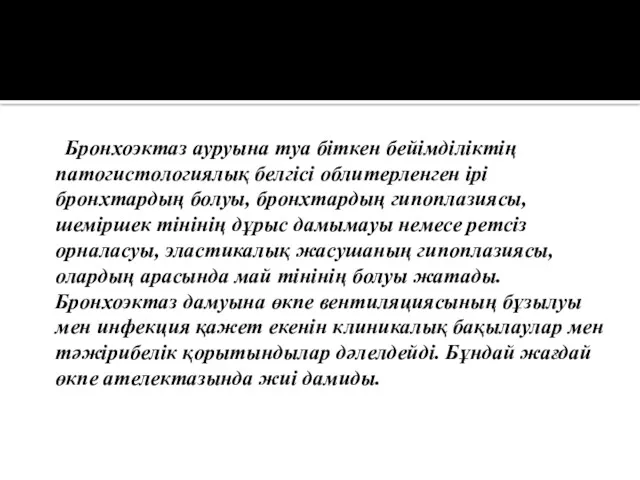 Бронхоэктаз ауруына туа біткен бейімділіктің патогистологиялық белгісі облитерленген ірі бронхтардың болуы, бронхтардың гипоплазиясы, шеміршек тінінің дұрыс дамымауы немесе ретсіз орналасуы, эластикалық жасушаның гипоплазиясы, олардың арасында май тінінің болуы жатады. Бронхоэктаз дамуына өкпе вентиляциясының бұзылуы мен инфекция қажет екенін клиникалық бақылаулар мен тәжірибелік қорытындылар дәлелдейді. Бұндай жағдай өкпе ателектазында жиі дамиды.